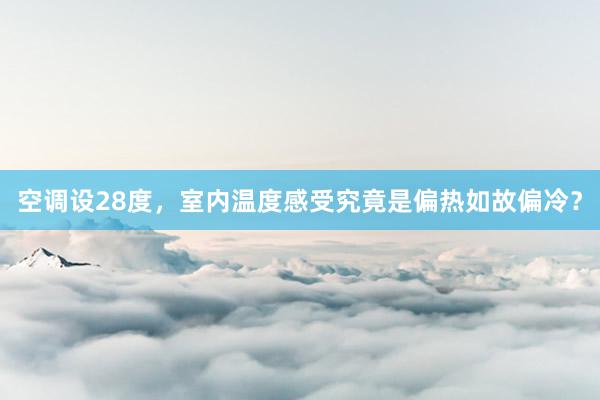 空调设28度，室内温度感受究竟是偏热如故偏冷？